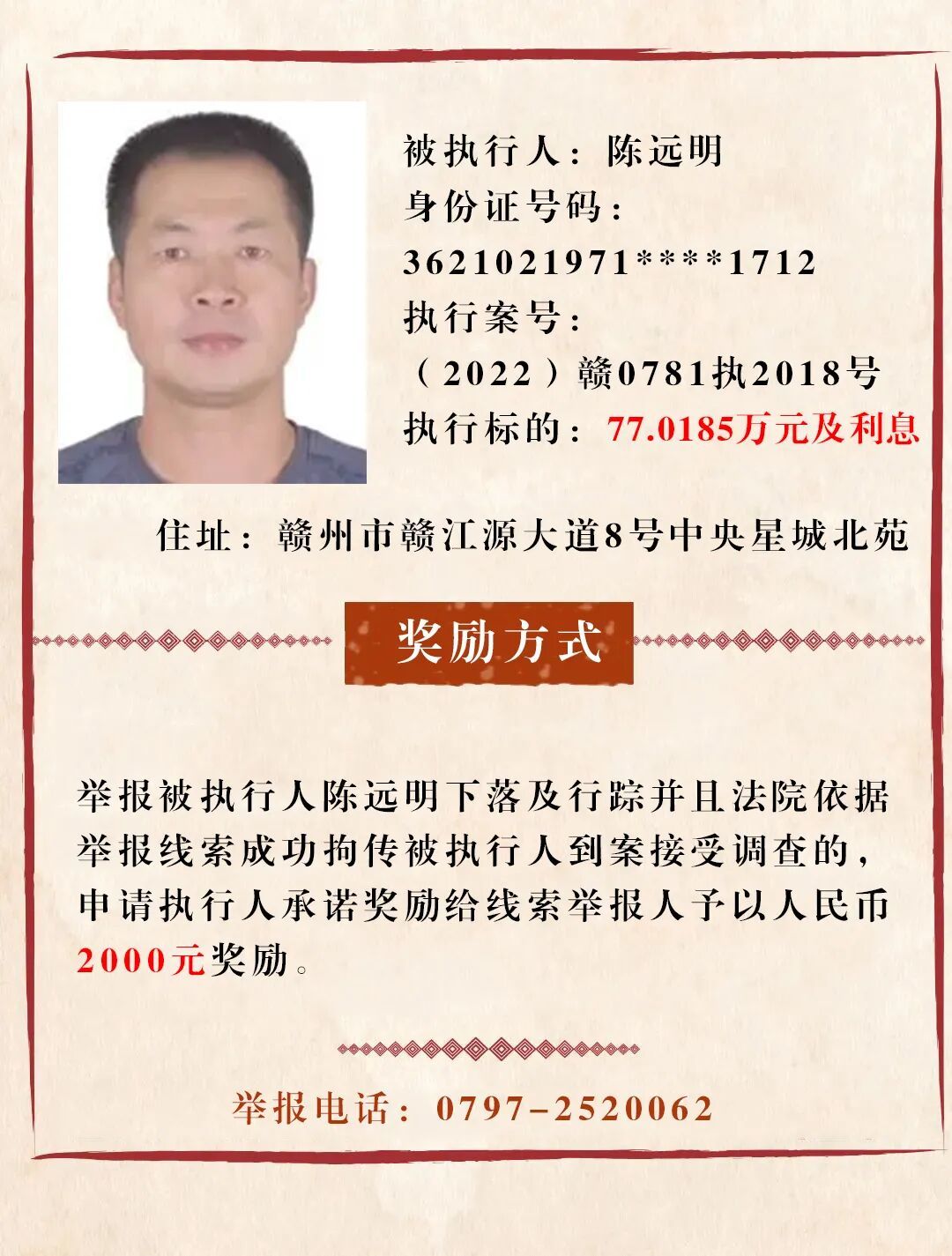 被执行人：陈远明
身份证号码：
3621021971****1712
执行案号：
（2022）赣0781执2018号
执行标的：77.0185万元及利息

住址：赣州市赣江源大道8号中央星城北苑

奖励方式

举报被执行人陈远明下落及行踪并且法院依据举报线索成功拘传被执行人到案接受调查的，申请执行人承诺奖励给线索举报人予以人民币2000元奖励。

举报电话：0797-2520062